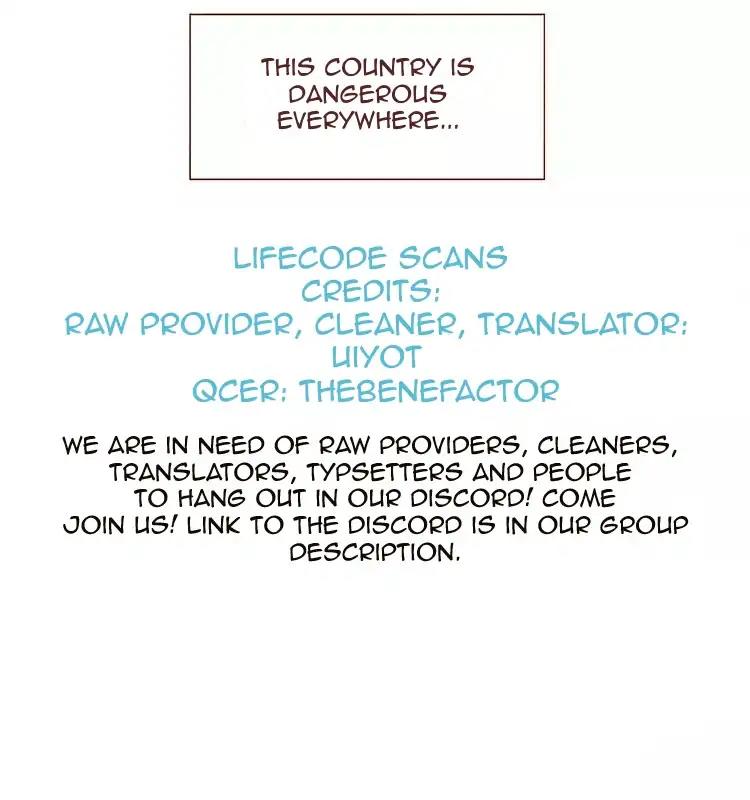 THIS COUNTRY IS DANGEROUS EVERYWHERE...

LIFECODE SCANS
CREDITS:
RAW PROVIDER, CLEANER, TRANSLATOR:
UIYOT
QCER: THEBENEFACTOR

WE ARE IN NEED OF RAW PROVIDERS, CLEANERS, TRANSLATORS, TYPSETTERS AND PEOPLE TO HANG OUT IN OUR DISCORD! COME JOIN US! LINK TO THE DISCORD IS IN OUR GROUP DESCRIPTION.